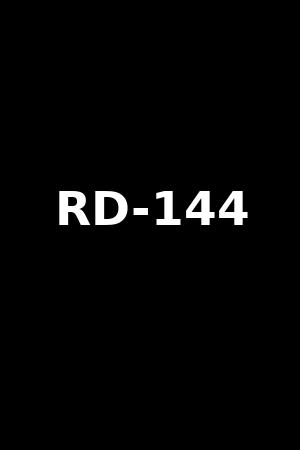 RD-144